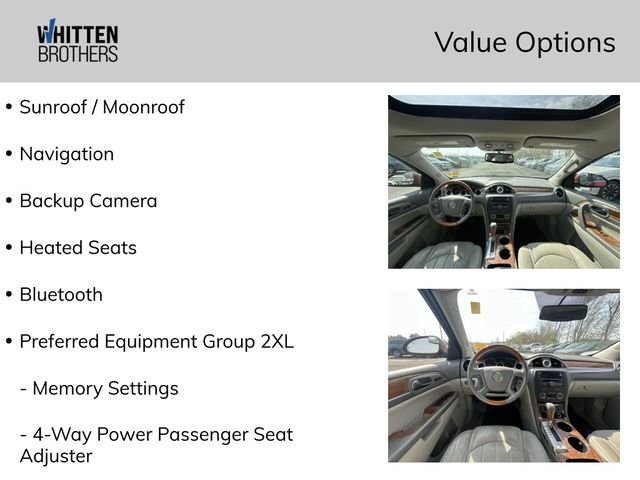 WHITTEN
BROTHERS

Value Options

• Sunroof / Moonroof

• Navigation

• Backup Camera

• Heated Seats

• Bluetooth

• Preferred Equipment Group 2XL

- Memory Settings

- 4-Way Power Passenger Seat Adjuster